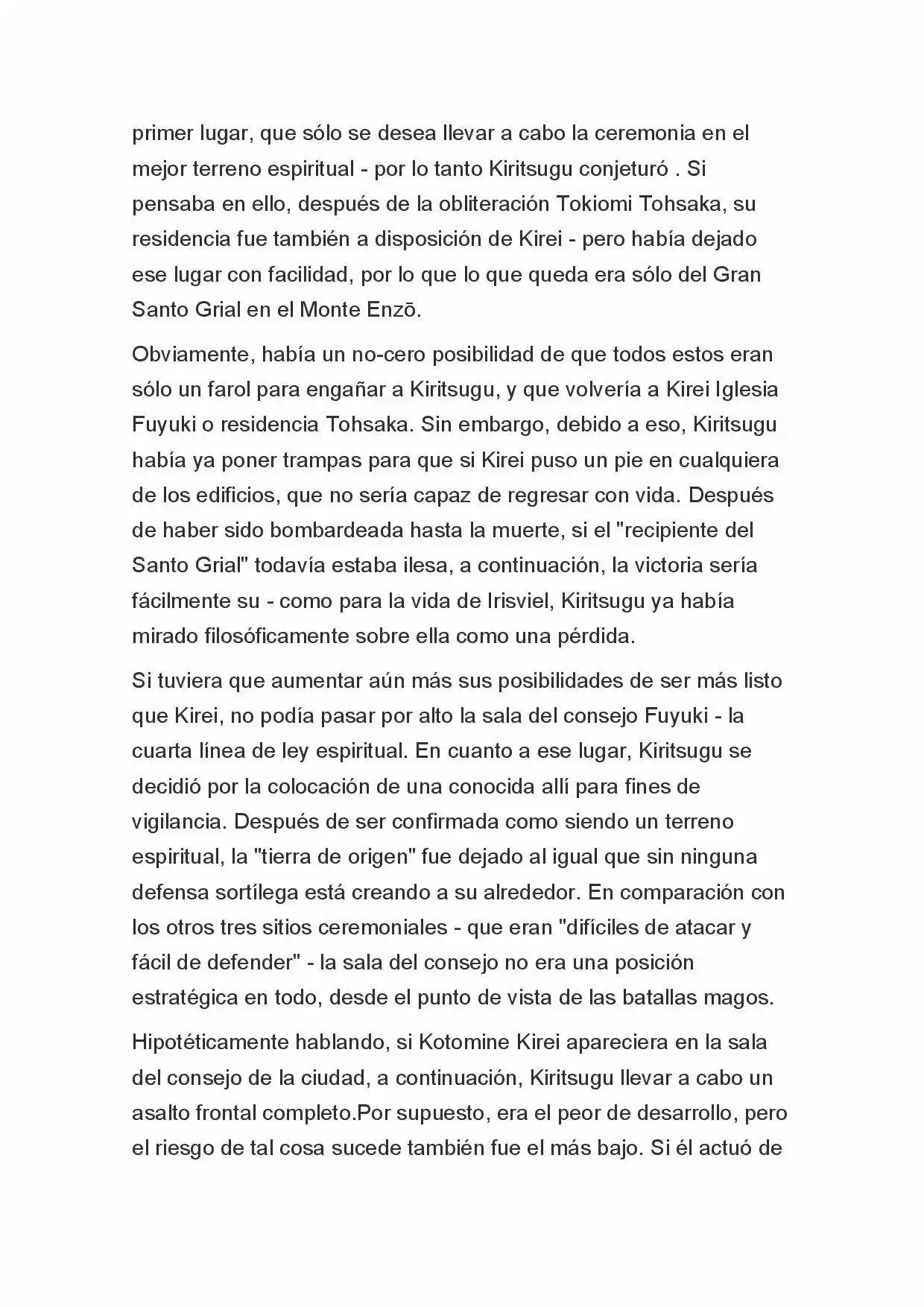 primer lugar, que sólo se desea llevar a cabo la ceremonia en el mejor terreno espiritual - por lo tanto Kiritsugu conjeturó . Si pensaba en ello, después de la obliteración Tokiomi Tohsaka, su residencia fue también a disposición de Kirei - pero había dejado ese lugar con facilidad, por lo que lo que queda era sólo del Gran Santo Grial en el Monte Enzō.

Obviamente, había un no-cero posibilidad de que todos estos eran sólo un farol para engañar a Kiritsugu, y que volvería a Kirei Iglesia Fuyuki o residencia Tohsaka. Sin embargo, debido a eso, Kiritsugu había ya poner trampas para que si Kirei puso un pie en cualquiera de los edificios, que no sería capaz de regresar con vida. Después de haber sido bombardeada hasta la muerte, si el "recipiente del Santo Grial" todavía estaba ilesa, a continuación, la victoria sería fácilmente su - como para la vida de Irisviel, Kiritsugu ya había mirado filosóficamente sobre ella como una pérdida.

Si tuviera que aumentar aún más sus posibilidades de ser más listo que Kirei, no podía pasar por alto la sala del consejo Fuyuki - la cuarta línea de ley espiritual. En cuanto a ese lugar, Kiritsugu se decidió por la colocación de una conocida allí para fines de vigilancia. Después de ser confirmada como siendo un terreno espiritual, la "tierra de origen" fue dejado al igual que sin ninguna defensa sortílega está creando a su alrededor. En comparación con los otros tres sitios ceremoniales - que eran "difíciles de atacar y fácil de defender" - la sala del consejo no era una posición estratégica en todo, desde el punto de vista de las batallas magos.

Hipotéticamente hablando, si Kotomine Kirei apareciera en la sala del consejo de la ciudad, a continuación, Kiritsugu llevar a cabo un asalto frontal completo.Por supuesto, era el peor de desarrollo, pero el riesgo de tal cosa sucede también fue el más bajo. Si él actuó de